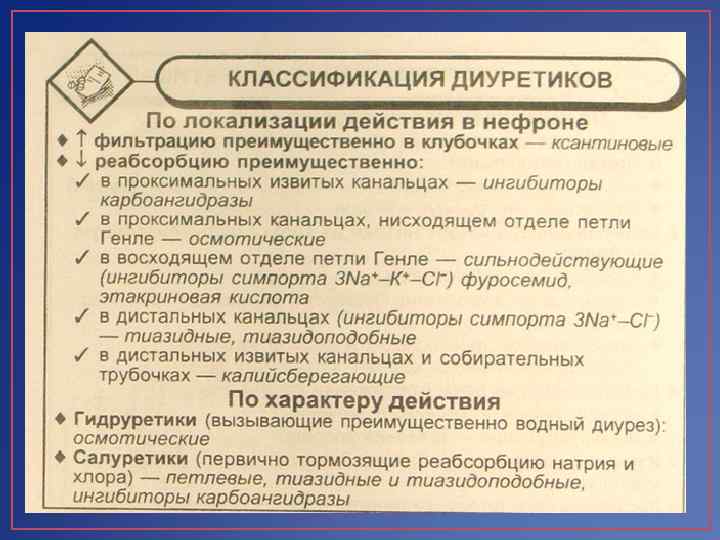 КЛАССИФИКАЦИЯ ДИУРЕТИКОВ

По локализации действия в нефроне

♦ ↑ фильтрацию преимущественно в клубочках — ксантиновые

♦ ↓ реабсорбцию преимущественно:

✓ в проксимальных извитых канальцах — ингибиторы карбоангидразы

✓ в проксимальных канальцах, нисходящем отделе петли Генле — осмотические

✓ в восходящем отделе петли Генле — сильнодействующие (ингибиторы симпорта $3Na^+–K^+–Cl^-$) фуросемид, этакриновая кислота

✓ в дистальных канальцах (ингибиторы симпорта $3Na^+–Cl^-$) — тиазидные, тиазидоподобные

✓ в дистальных извитых канальцах и собирательных трубочках — калийсберегающие

По характеру действия

♦ Гидруретики (вызывающие преимущественно водный диурез): осмотические

♦ Салуретики (первично тормозящие реабсорбцию натрия и хлора) — петлевые, тиазидные и тиазидоподобные, ингибиторы карбоангидразы